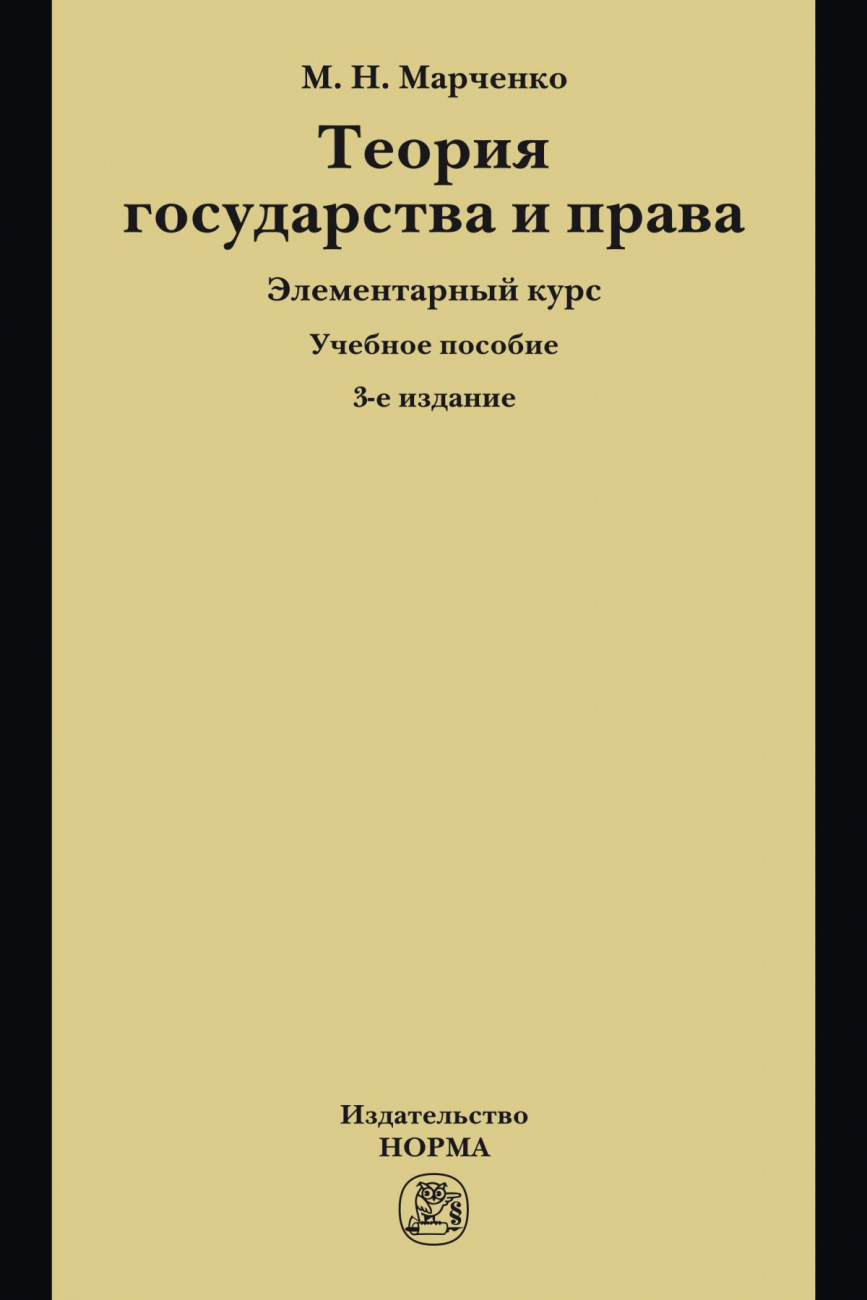 М. Н. Марченко

Теория государства и права

Элементарный курс

Учебное пособие

3-е издание

Издательство
НОРМА

§